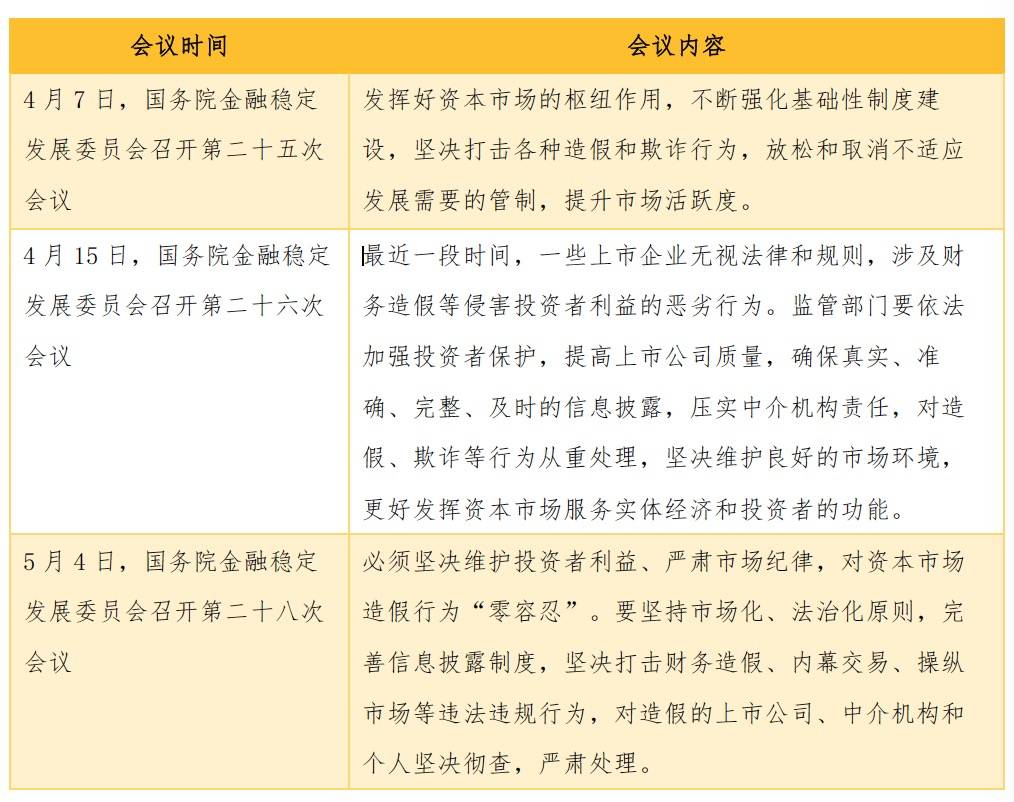 | 会议时间 | 会议内容 |
|---|---|
| 4月7日，国务院金融稳定发展委员会召开第二十五次会议 | 发挥好资本市场的枢纽作用，不断强化基础性制度建设，坚决打击各种造假和欺诈行为，放松和取消不适应发展需要的管制，提升市场活跃度。 |
| 4月15日，国务院金融稳定发展委员会召开第二十六次会议 | 最近一段时间，一些上市企业无视法律和规则，涉及财务造假等侵害投资者利益的恶劣行为。监管部门要依法加强投资者保护，提高上市公司质量，确保真实、准确、完整、及时的信息披露，压实中介机构责任，对造假、欺诈等行为从重处理，坚决维护良好的市场环境，更好发挥资本市场服务实体经济和投资者的功能。 |
| 5月4日，国务院金融稳定发展委员会召开第二十八次会议 | 必须坚决维护投资者利益、严肃市场纪律，对资本市场造假行为“零容忍”。要坚持市场化、法治化原则，完善信息披露制度，坚决打击财务造假、内幕交易、操纵市场等违法违规行为，对造假的上市公司、中介机构和个人坚决彻查，严肃处理。 |